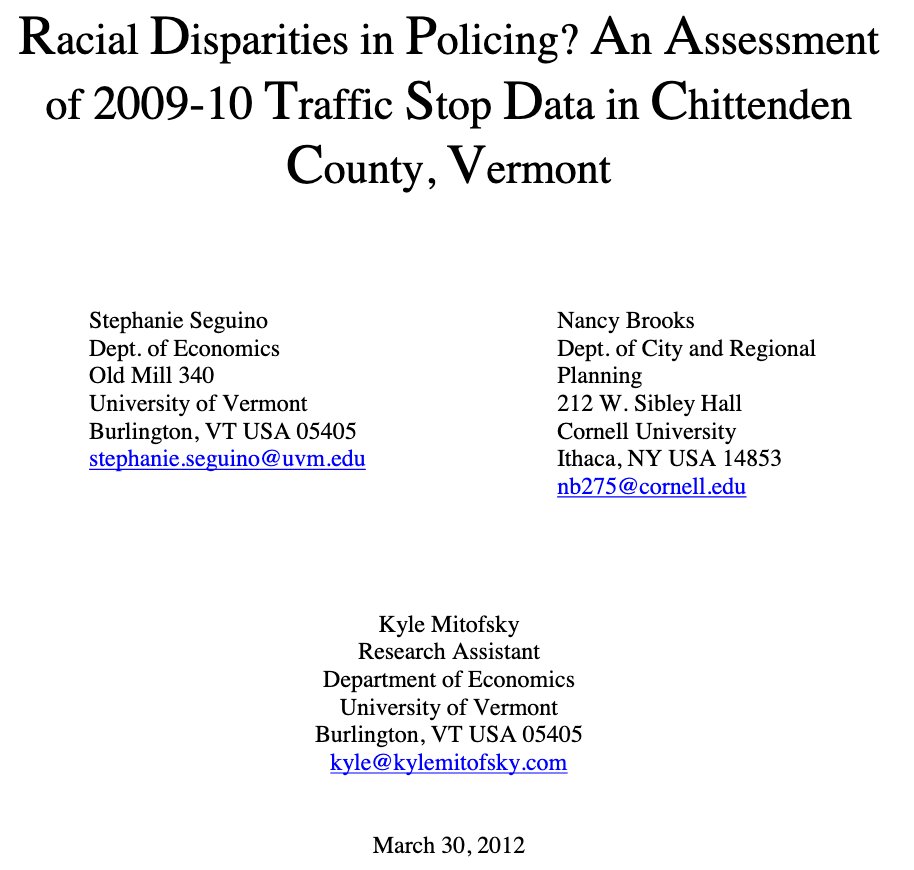 Racial Disparities in Policing? An Assessment of 2009-10 Traffic Stop Data in Chittenden County, Vermont

Stephanie Seguino
Dept. of Economics
Old Mill 340
University of Vermont
Burlington, VT USA 05405
stephanie.seguino@uvm.edu

Nancy Brooks
Dept. of City and Regional Planning
212 W. Sibley Hall
Cornell University
Ithaca, NY USA 14853
nb275@cornell.edu

Kyle Mitofsky
Research Assistant
Department of Economics
University of Vermont
Burlington, VT USA 05405
kyle@kylemitofsky.com

March 30, 2012